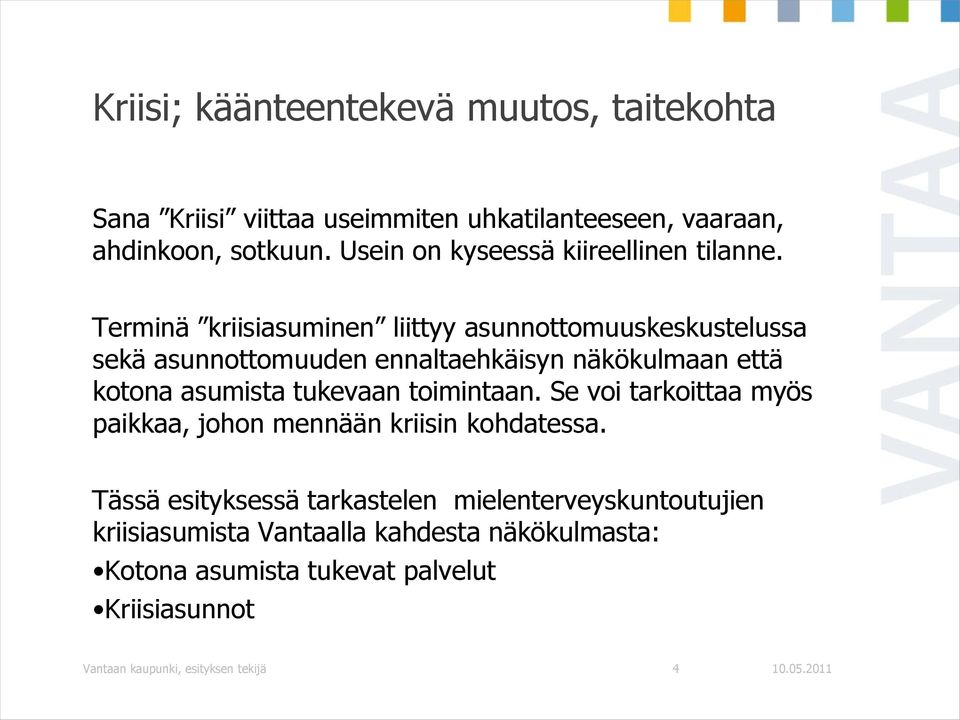 Kriisi; käänteentekevä muutos, taitekohta

Sana ”Kriisi” viittaa useimmiten uhkatilanteeseen, vaaraan, ahdinkoon, sotkuun. Usein on kyseessä kiireellinen tilanne.

Terminä ”kriisiasuminen” liittyy asunnottomuuskeskustelussa sekä asunnottomuuden ennaltaehkäisyn näkökulmaan että kotona asumista tukevaan toimintaan. Se voi tarkoittaa myös paikkaa, johon mennään kriisin kohdatessa.

Tässä esityksessä tarkastelen mielenterveyskuntoutujien kriisiasumista Vantaalla kahdesta näkökulmasta:

•Kotona asumista tukevat palvelut

•Kriisiasunnot

VANTAA

Vantaan kaupunki, esityksen tekijä 4 10.05.2011